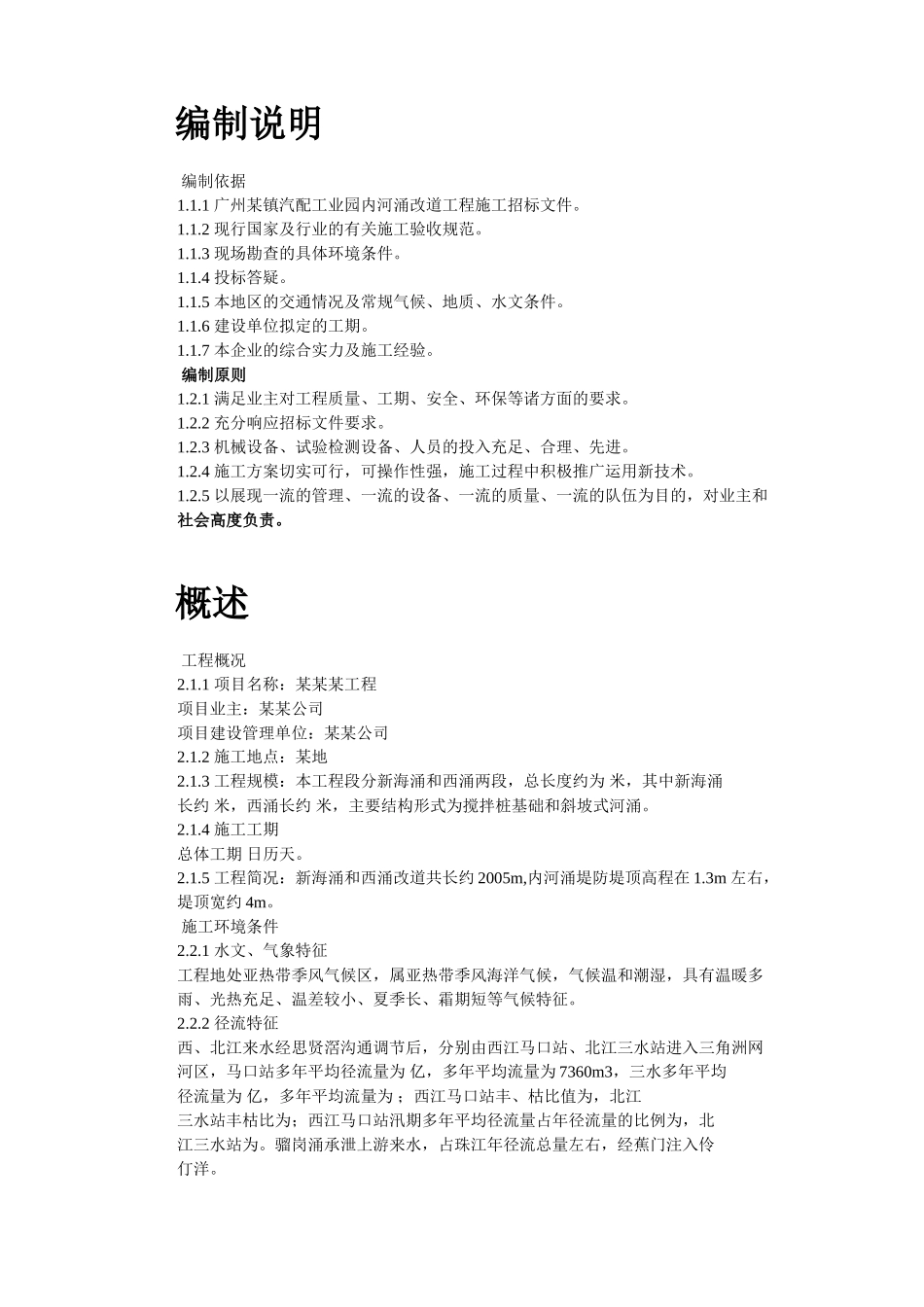 编制说明

编制依据
1.1.1 广州某镇汽配工业园内河涌改道工程施工招标文件。
1.1.2 现行国家及行业的有关施工验收规范。
1.1.3 现场勘查的具体环境条件。
1.1.4 投标答疑。
1.1.5 本地区的交通情况及常规气候、地质、水文条件。
1.1.6 建设单位拟定的工期。
1.1.7 本企业的综合实力及施工经验。
编制原则
1.2.1 满足业主对工程质量、工期、安全、环保等诸方面的要求。
1.2.2 充分响应招标文件要求。
1.2.3 机械设备、试验检测设备、人员的投入充足、合理、先进。
1.2.4 施工方案切实可行，可操作性强，施工过程中积极推广运用新技术。
1.2.5 以展现一流的管理、一流的设备、一流的质量、一流的队伍为目的，对业主和社会高度负责。

概述

工程概况
2.1.1 项目名称：某某某工程
项目业主：某某公司
项目建设管理单位：某某公司
2.1.2 施工地点：某地
2.1.3 工程规模：本工程段分新海涌和西涌两段，总长度约为 米，其中新海涌长约 米，西涌长约 米，主要结构形式为搅拌桩基础和斜坡式河涌。
2.1.4 施工工期
总体工期 日历天。
2.1.5 工程简况：新海涌和西涌改道共长约 2005m,内河涌堤防堤顶高程在 1.3m 左右，堤顶宽约 4m。
施工环境条件
2.2.1 水文、气象特征
工程地处亚热带季风气候区，属亚热带季风海洋气候，气候温和潮湿，具有温暖多雨、光热充足、温差较小、夏季长、霜期短等气候特征。
2.2.2 径流特征
西、北江来水经思贤滘沟通调节后，分别由西江马口站、北江三水站进入三角洲网河区，马口站多年平均径流量为 亿，多年平均流量为 7360m3，三水多年平均径流量为 亿，多年平均流量为；西江马口站丰、枯比值为，北江三水站丰枯比为；西江马口站汛期多年平均径流量占年径流量的比例为，北江三水站为。骝岗涌承泄上游来水，占珠江年径流总量左右，经蕉门注入伶仃洋。